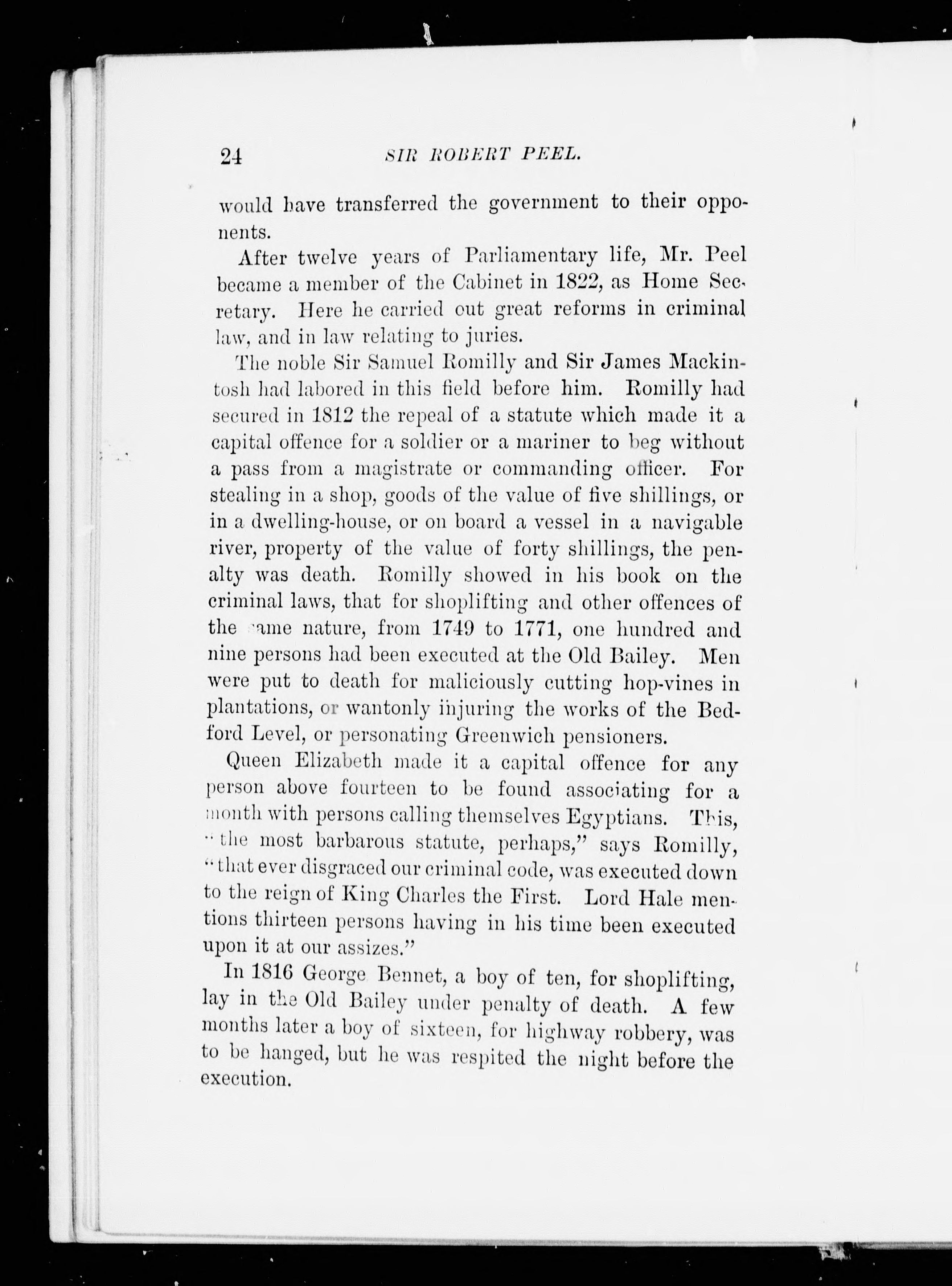 24 SIR ROBERT PEEL.

would have transferred the government to their opponents.

After twelve years of Parliamentary life, Mr. Peel became a member of the Cabinet in 1822, as Home Secretary. Here he carried out great reforms in criminal law, and in law relating to juries.

The noble Sir Samuel Romilly and Sir James Mackintosh had labored in this field before him. Romilly had secured in 1812 the repeal of a statute which made it a capital offence for a soldier or a mariner to beg without a pass from a magistrate or commanding officer. For stealing in a shop, goods of the value of five shillings, or in a dwelling-house, or on board a vessel in a navigable river, property of the value of forty shillings, the penalty was death. Romilly showed in his book on the criminal laws, that for shoplifting and other offences of the same nature, from 1749 to 1771, one hundred and nine persons had been executed at the Old Bailey. Men were put to death for maliciously cutting hop-vines in plantations, or wantonly injuring the works of the Bedford Level, or personating Greenwich pensioners.

Queen Elizabeth made it a capital offence for any person above fourteen to be found associating for a month with persons calling themselves Egyptians. This, "the most barbarous statute, perhaps," says Romilly, "that ever disgraced our criminal code, was executed down to the reign of King Charles the First. Lord Hale mentions thirteen persons having in his time been executed upon it at our assizes."

In 1816 George Bennet, a boy of ten, for shoplifting, lay in the Old Bailey under penalty of death. A few months later a boy of sixteen, for highway robbery, was to be hanged, but he was respited the night before the execution.